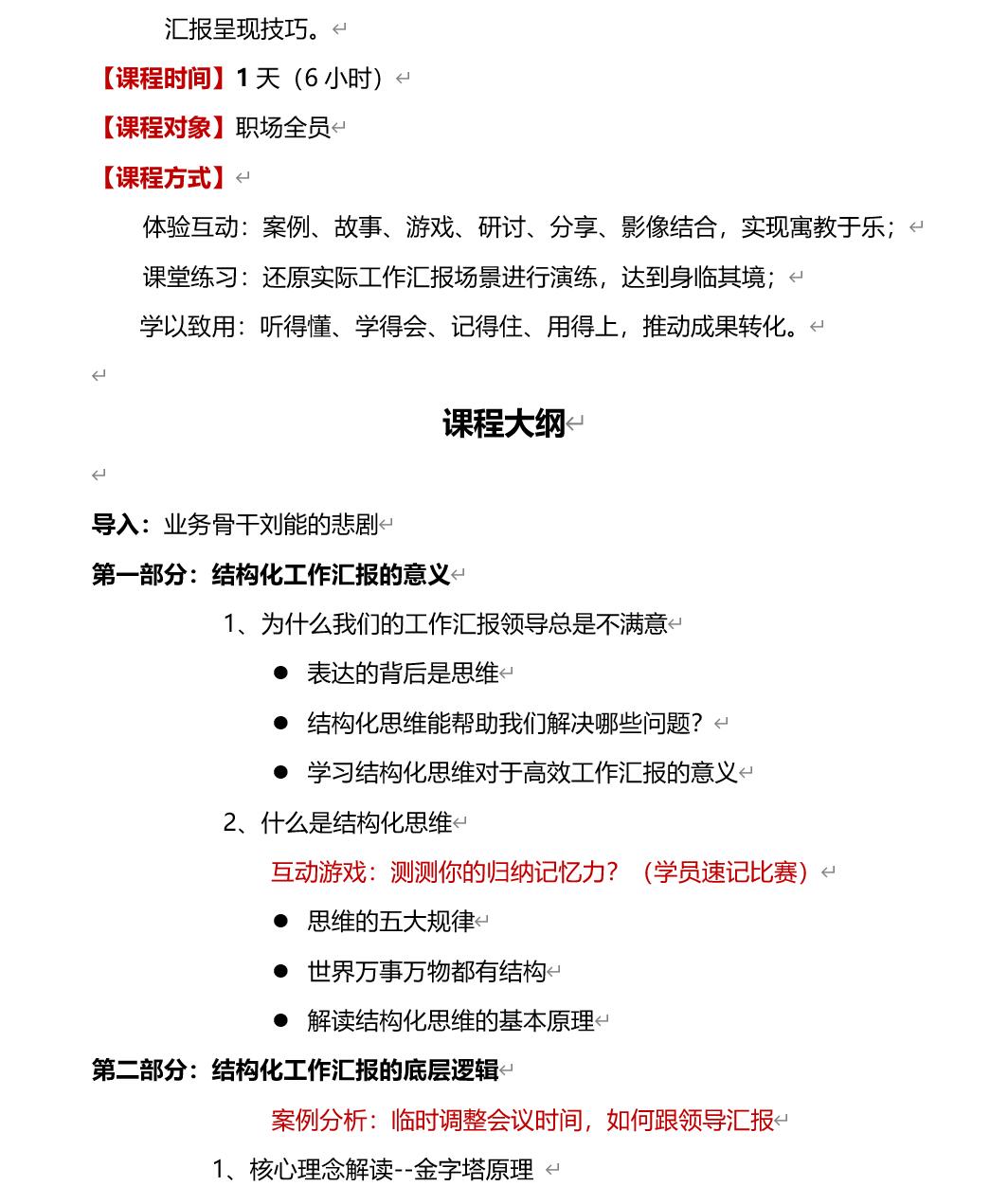 汇报呈现技巧。

【课程时间】1 天（6 小时）

【课程对象】职场全员

【课程方式】

体验互动：案例、故事、游戏、研讨、分享、影像结合，实现寓教于乐；

课堂练习：还原实际工作汇报场景进行演练，达到身临其境；

学以致用：听得懂、学得会、记得住、用得上，推动成果转化。

课程大纲

导入：业务骨干刘能的悲剧

第一部分：结构化工作汇报的意义

1、为什么我们的工作汇报领导总是不满意

● 表达的背后是思维

● 结构化思维能帮助我们解决哪些问题？

● 学习结构化思维对于高效工作汇报的意义

2、什么是结构化思维

互动游戏：测测你的归纳记忆力？（学员速记比赛）

● 思维的五大规律

● 世界万事万物都有结构

● 解读结构化思维的基本原理

第二部分：结构化工作汇报的底层逻辑

案例分析：临时调整会议时间，如何跟领导汇报

1、核心理念解读--金字塔原理